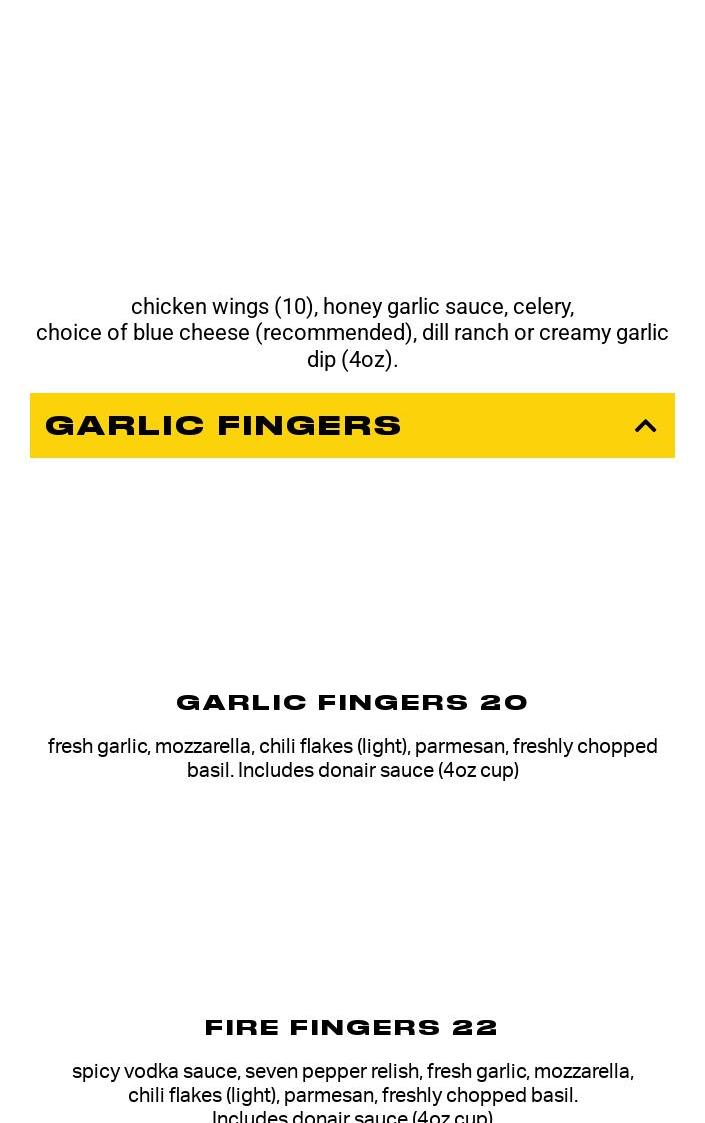 chicken wings (10), honey garlic sauce, celery, choice of blue cheese (recommended), dill ranch or creamy garlic dip (4oz).

GARLIC FINGERS

GARLIC FINGERS 20

fresh garlic, mozzarella, chili flakes (light), parmesan, freshly chopped basil. Includes donair sauce (4oz cup)

FIRE FINGERS 22

spicy vodka sauce, seven pepper relish, fresh garlic, mozzarella, chili flakes (light), parmesan, freshly chopped basil. Includes donair sauce (4oz cup)